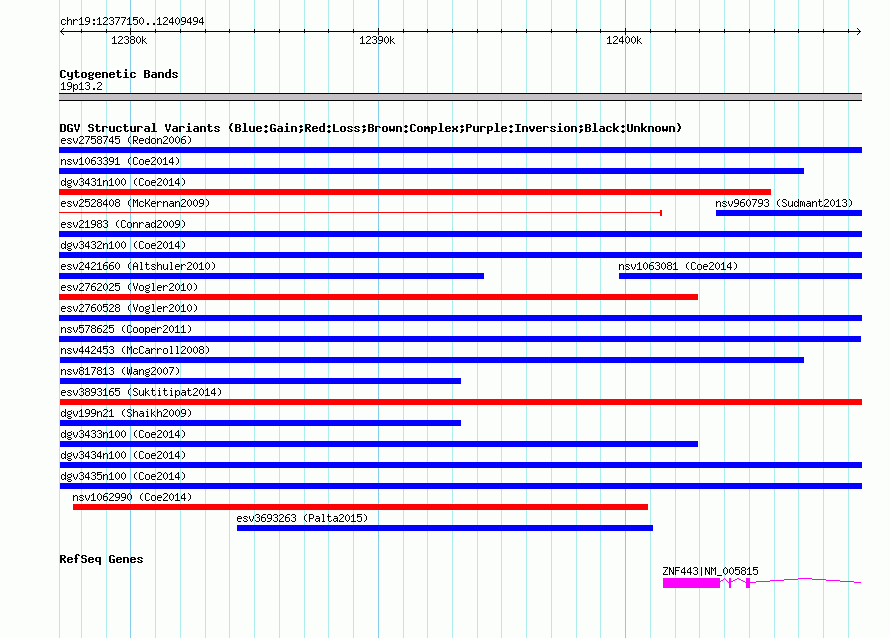 chr19:12377150..12409494

12380k

12390k

12400k

Cytogenetic Bands

19p13.2

DGV Structural Variants (Blue:Gain;Red:Loss;Brown:Complex;Purple:Inversion;Black:Unknown)

esv2758745 (Redon2006)

nsv1063391 (Coe2014)

dgv3431n100 (Coe2014)

esv2528408 (McKernan2009)

nsv960793 (Sudmant2013)

esv21983 (Conrad2009)

dgv3432n100 (Coe2014)

esv2421660 (Altshuler2010)

nsv1063081 (Coe2014)

esv2762025 (Vogler2010)

esv2760528 (Vogler2010)

nsv578625 (Cooper2011)

nsv442453 (McCarroll2008)

nsv817813 (Wang2007)

esv3893165 (Suktitipat2014)

dgv199n21 (Shaikh2009)

dgv3433n100 (Coe2014)

dgv3434n100 (Coe2014)

dgv3435n100 (Coe2014)

nsv1062990 (Coe2014)

esv3693263 (Palta2015)

RefSeq Genes

ZNF443|NM_005815